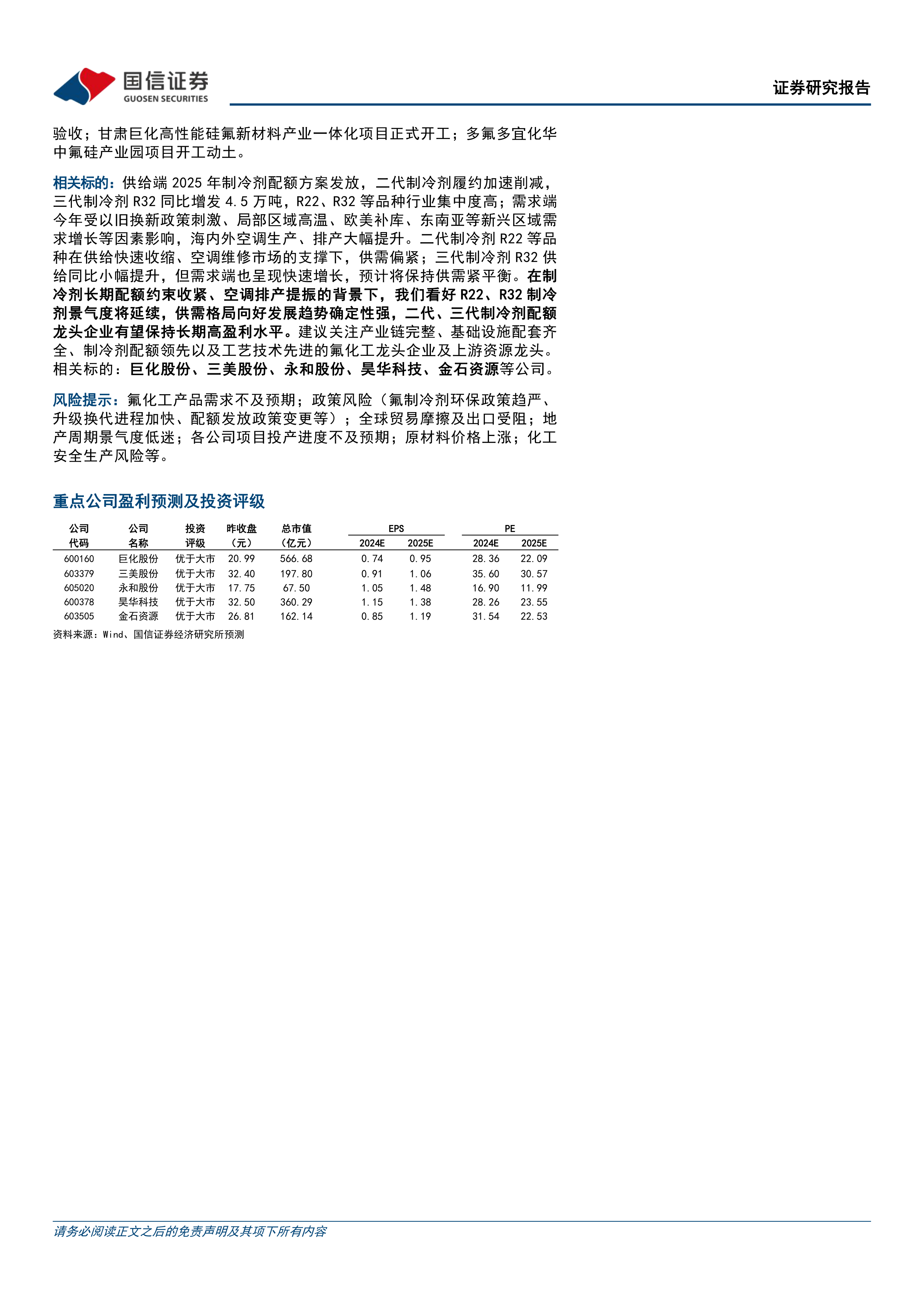 国信证券
GUOSEN SECURITIES

证券研究报告

验收；甘肃巨化高性能硅氟新材料产业一体化项目正式开工；多氟多宜化华中氟硅产业园项目开工动土。

相关标的：供给端2025年制冷剂配额方案发放，二代制冷剂履约加速削减，三代制冷剂R32同比增发4.5万吨，R22、R32等品种行业集中度高；需求端今年受以旧换新政策刺激、局部区域高温、欧美补库、东南亚等新兴区域需求增长等因素影响，海内外空调生产、排产大幅提升。二代制冷剂R22等品种在供给快速收缩、空调维修市场的支撑下，供需偏紧；三代制冷剂R32供给同比小幅提升，但需求端也呈现快速增长，预计将保持供需紧平衡。在制冷剂长期配额约束收紧、空调排产提振的背景下，我们看好R22、R32制冷剂景气度将延续，供需格局向好发展趋势确定性强，二代、三代制冷剂配额龙头企业有望保持长期高盈利水平。建议关注产业链完整、基础设施配套齐全、制冷剂配额领先以及工艺技术先进的氟化工龙头企业及上游资源龙头。相关标的：巨化股份、三美股份、永和股份、昊华科技、金石资源等公司。

风险提示：氟化工产品需求不及预期；政策风险（氟制冷剂环保政策趋严、升级换代进程加快、配额发放政策变更等）；全球贸易摩擦及出口受阻；地产周期景气度低迷；各公司项目投产进度不及预期；原材料价格上涨；化工安全生产风险等。

重点公司盈利预测及投资评级

| 公司代码 | 公司名称 | 投资评级 | 昨收盘（元） | 总市值（亿元） | EPS 2024E | EPS 2025E | PE 2024E | PE 2025E |
|---|---|---|---|---|---|---|---|---|
| 600160 | 巨化股份 | 优于大市 | 20.99 | 566.68 | 0.74 | 0.95 | 28.36 | 22.09 |
| 603379 | 三美股份 | 优于大市 | 32.40 | 197.80 | 0.91 | 1.06 | 35.60 | 30.57 |
| 605020 | 永和股份 | 优于大市 | 17.75 | 67.50 | 1.05 | 1.48 | 16.90 | 11.99 |
| 600378 | 昊华科技 | 优于大市 | 32.50 | 360.29 | 1.15 | 1.38 | 28.26 | 23.55 |
| 603505 | 金石资源 | 优于大市 | 26.81 | 162.14 | 0.85 | 1.19 | 31.54 | 22.53 |

资料来源：Wind、国信证券经济研究所预测

请务必阅读正文之后的免责声明及其项下所有内容